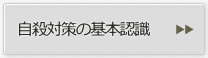 自殺対策の基本認識